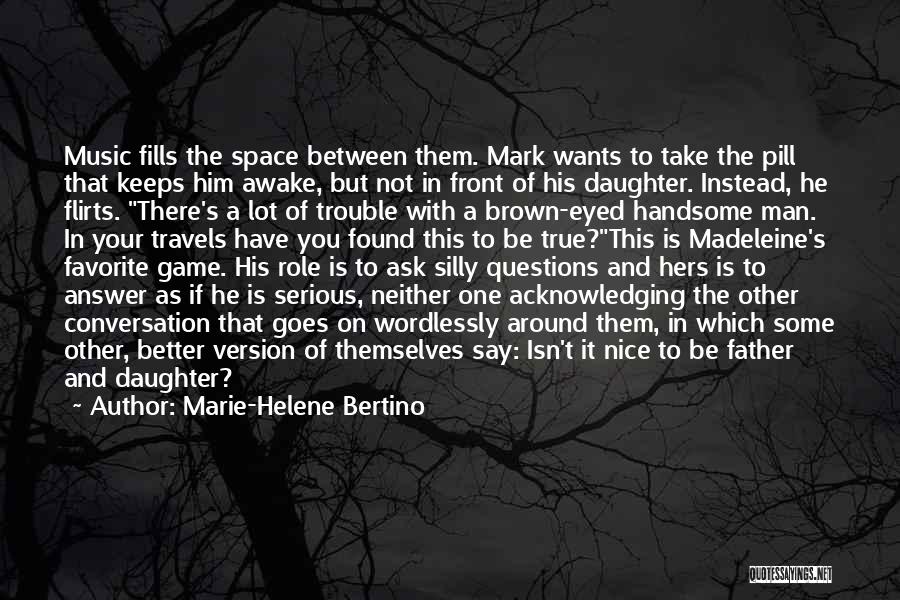 Music fills the space between them. Mark wants to take the pill that keeps him awake, but not in front of his daughter. Instead, he flirts. "There's a lot of trouble with a brown-eyed handsome man. In your travels have you found this to be true?"This is Madeleine's favorite game. His role is to ask silly questions and hers is to answer as if he is serious, neither one acknowledging the other conversation that goes on wordlessly around them, in which some other, better version of themselves say: Isn't it nice to be father and daughter?

~ Author: Marie-Helene Bertino

QUOTESSAYINGS.NET